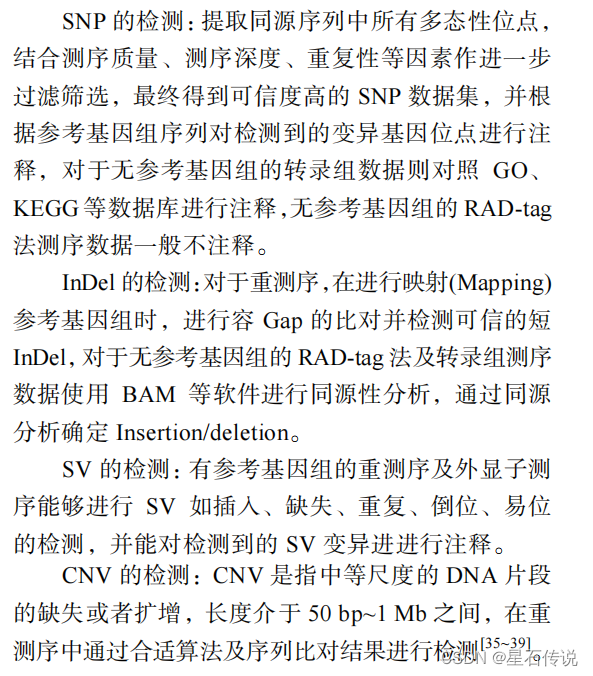 SNP 的检测：提取同源序列中所有多态性位点，结合测序质量、测序深度、重复性等因素作进一步过滤筛选，最终得到可信度高的 SNP 数据集，并根据参考基因组序列对检测到的变异基因位点进行注释，对于无参考基因组的转录组数据则对照 GO、KEGG 等数据库进行注释，无参考基因组的 RAD-tag 法测序数据一般不注释。

InDel 的检测：对于重测序，在进行映射(Mapping)参考基因组时，进行容 Gap 的比对并检测可信的短 InDel，对于无参考基因组的 RAD-tag 法及转录组测序数据使用 BAM 等软件进行同源性分析，通过同源分析确定 Insertion/deletion。

SV 的检测：有参考基因组的重测序及外显子测序能够进行 SV 如插入、缺失、重复、倒位、易位的检测，并能对检测到的 SV 变异进进行注释。

CNV 的检测：CNV 是指中等尺度的 DNA 片段的缺失或者扩增，长度介于 50 bp~1 Mb 之间，在重测序中通过合适算法及序列比对结果进行检测$^{[35\sim39]}$。

CSDN @星石传说